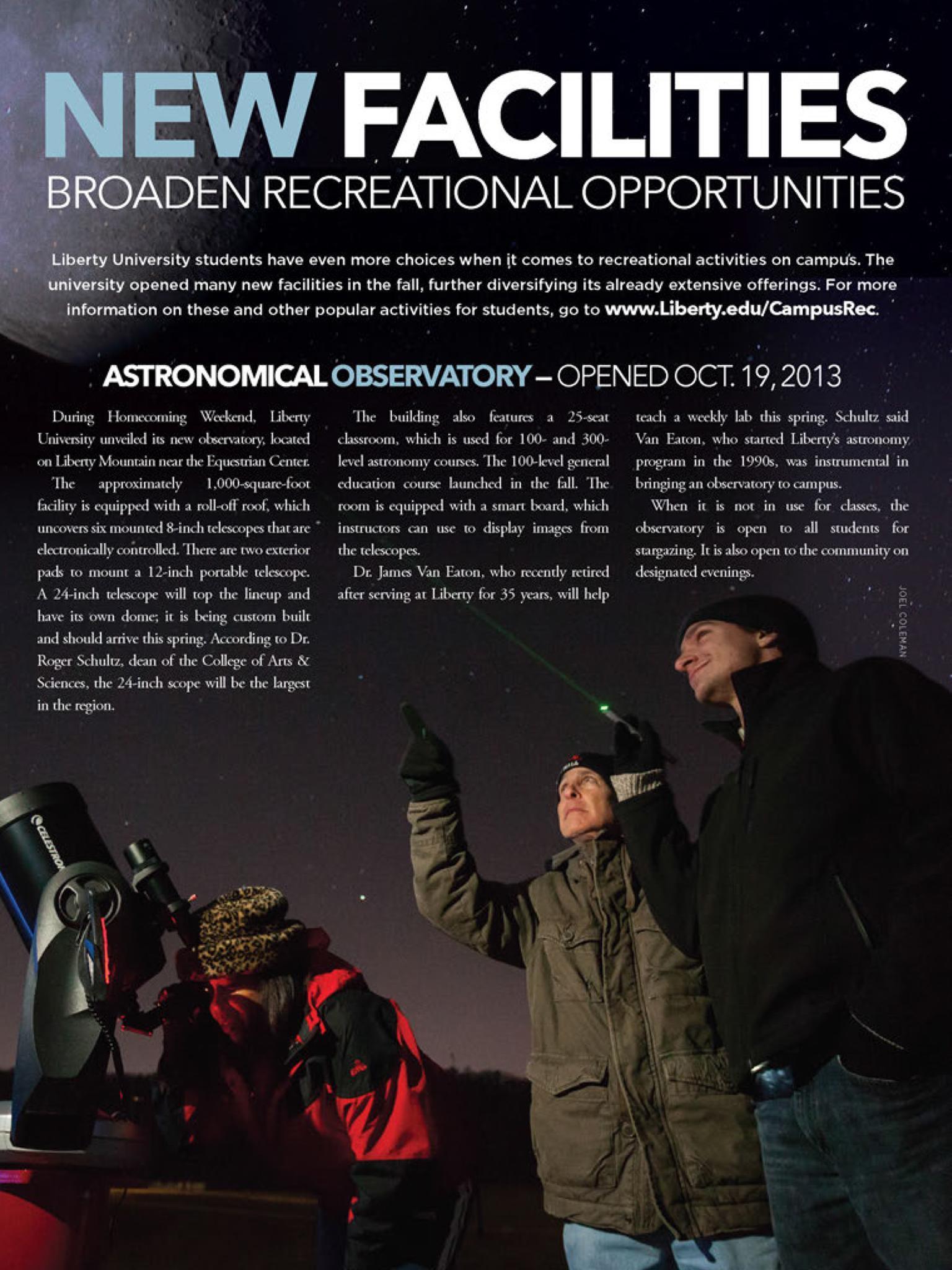 NEW FACILITIES
BROADEN RECREATIONAL OPPORTUNITIES

Liberty University students have even more choices when it comes to recreational activities on campus. The university opened many new facilities in the fall, further diversifying its already extensive offerings. For more information on these and other popular activities for students, go to www.Liberty.edu/CampusRec.

ASTRONOMICAL OBSERVATORY – OPENED OCT. 19, 2013

During Homecoming Weekend, Liberty University unveiled its new observatory, located on Liberty Mountain near the Equestrian Center.

The approximately 1,000-square-foot facility is equipped with a roll-off roof, which uncovers six mounted 8-inch telescopes that are electronically controlled. There are two exterior pads to mount a 12-inch portable telescope. A 24-inch telescope will top the lineup and have its own dome; it is being custom built and should arrive this spring. According to Dr. Roger Schultz, dean of the College of Arts & Sciences, the 24-inch scope will be the largest in the region.

The building also features a 25-seat classroom, which is used for 100- and 300-level astronomy courses. The 100-level general education course launched in the fall. The room is equipped with a smart board, which instructors can use to display images from the telescopes.

Dr. James Van Eaton, who recently retired after serving at Liberty for 35 years, will help teach a weekly lab this spring. Schultz said Van Eaton, who started Liberty's astronomy program in the 1990s, was instrumental in bringing an observatory to campus.

When it is not in use for classes, the observatory is open to all students for stargazing. It is also open to the community on designated evenings.

JOEL COLEMAN

CELESTRON